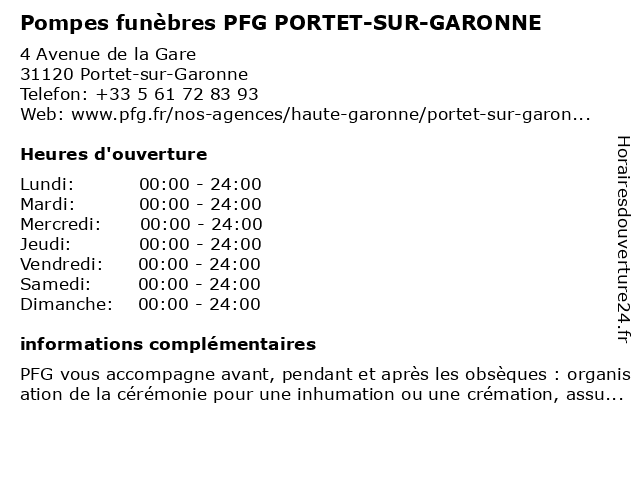 Pompes funèbres PFG PORTET-SUR-GARONNE
4 Avenue de la Gare
31120 Portet-sur-Garonne
Telefon: +33 5 61 72 83 93
Web: www.pfg.fr/nos-agences/haute-garonne/portet-sur-garon...

Heures d'ouverture

| Lundi: | 00:00 - 24:00 |
|---|---|
| Mardi: | 00:00 - 24:00 |
| Mercredi: | 00:00 - 24:00 |
| Jeudi: | 00:00 - 24:00 |
| Vendredi: | 00:00 - 24:00 |
| Samedi: | 00:00 - 24:00 |
| Dimanche: | 00:00 - 24:00 |

informations complémentaires

PFG vous accompagne avant, pendant et après les obsèques : organisation de la cérémonie pour une inhumation ou une crémation, assu...

Horairesdouverture24.fr